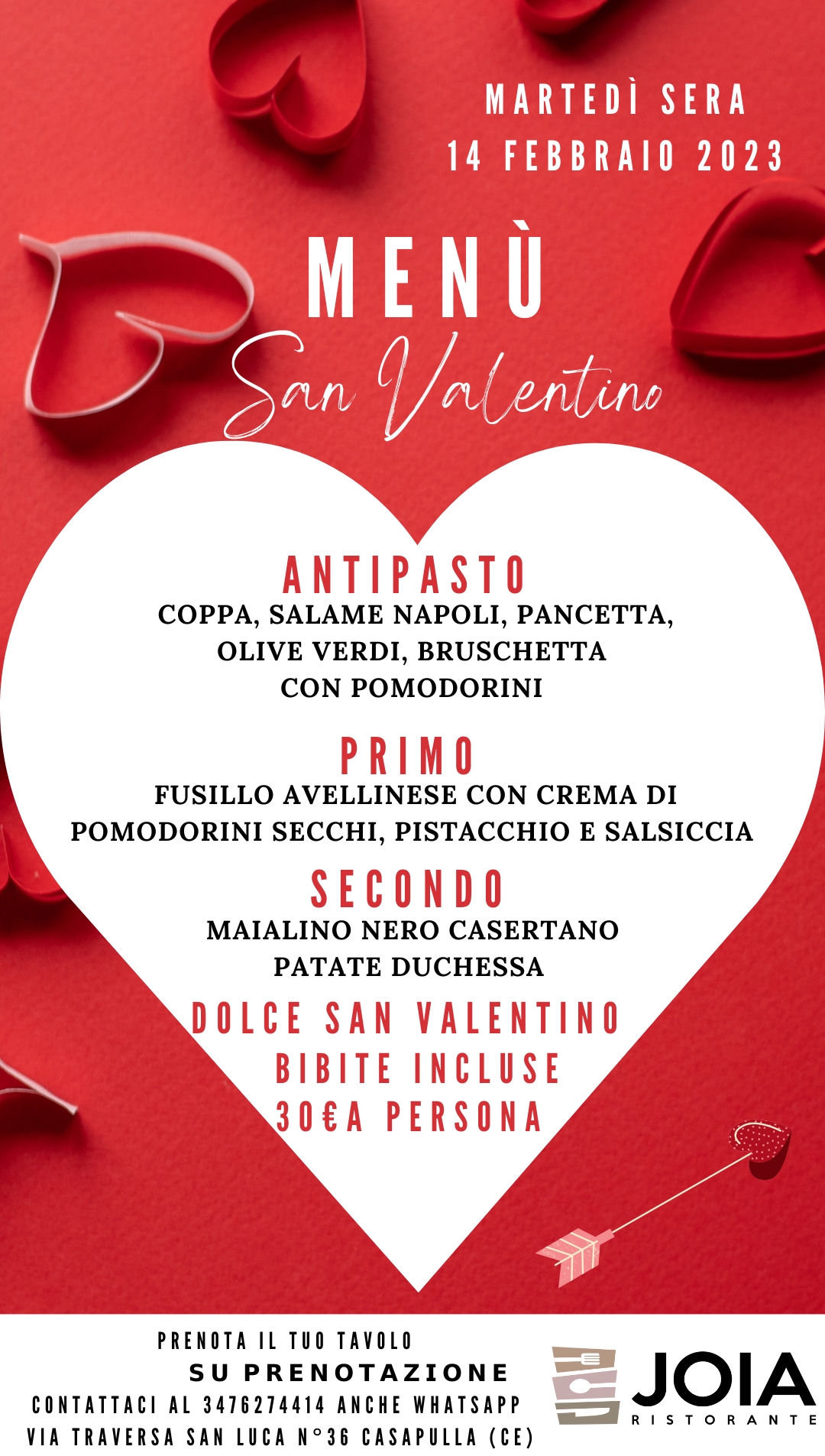 MARTEDÌ SERA
14 FEBBRAIO 2023

MENÙ
San Valentino

ANTIPASTO
COPPA, SALAME NAPOLI, PANCETTA,
OLIVE VERDI, BRUSCHETTA
CON POMODORINI

PRIMO
FUSILLO AVELLINESE CON CREMA DI
POMODORINI SECCHI, PISTACCHIO E SALSICCIA

SECONDO
MAIALINO NERO CASERTANO
PATATE DUCHESSA

DOLCE SAN VALENTINO
BIBITE INCLUSE
30€A PERSONA

PRENOTA IL TUO TAVOLO
SU PRENOTAZIONE
CONTATTACI AL 3476274414 ANCHE WHATSAPP
VIA TRAVERSA SAN LUCA N°36 CASAPULLA (CE)

JOIA
RISTORANTE